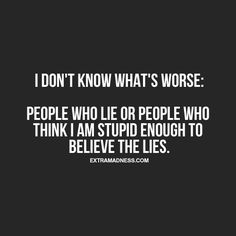 I DON'T KNOW WHAT'S WORSE:

PEOPLE WHO LIE OR PEOPLE WHO THINK I AM STUPID ENOUGH TO BELIEVE THE LIES.

EXTRAMADNESS.COM